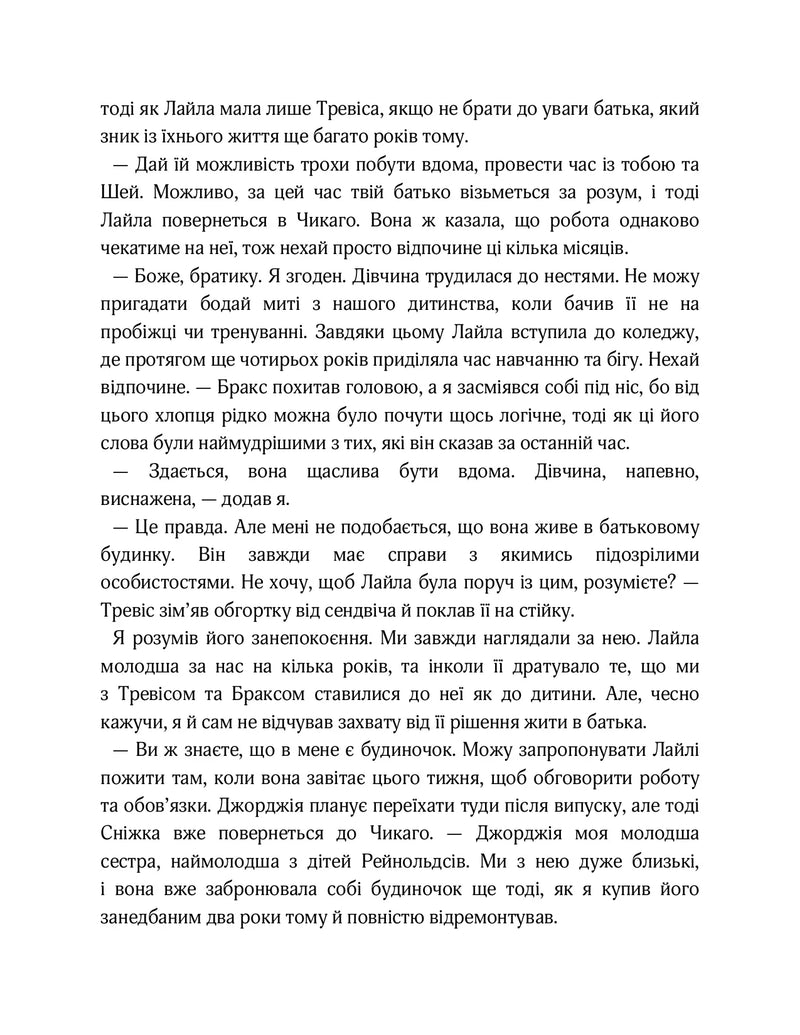 тоді як Лайла мала лише Тревіса, якщо не брати до уваги батька, який зник із їхнього життя ще багато років тому.

— Дай їй можливість трохи побути вдома, провести час із тобою та Шей. Можливо, за цей час твій батько візьметься за розум, і тоді Лайла повернеться в Чикаго. Вона ж казала, що робота однаково чекатиме на неї, тож нехай просто відпочине ці кілька місяців.

— Боже, братику. Я згоден. Дівчина трудилася до нестями. Не можу пригадати бодай миті з нашого дитинства, коли бачив її не на пробіжці чи тренуванні. Завдяки цьому Лайла вступила до коледжу, де протягом ще чотирьох років приділяла час навчанню та бігу. Нехай відпочине. — Бракс похитав головою, а я засміявся собі під ніс, бо від цього хлопця рідко можна було почути щось логічне, тоді як ці його слова були наймудрішими з тих, які він сказав за останній час.

— Здається, вона щаслива бути вдома. Дівчина, напевно, виснажена, — додав я.

— Це правда. Але мені не подобається, що вона живе в батьковому будинку. Він завжди має справи з якимись підозрілими особистостями. Не хочу, щоб Лайла була поруч із цим, розумієте? — Тревіс зім'яв обгортку від сендвіча й поклав її на стійку.

Я розумів його занепокоєння. Ми завжди наглядали за нею. Лайла молодша за нас на кілька років, та інколи її дратувало те, що ми з Тревісом та Браксом ставилися до неї як до дитини. Але, чесно кажучи, я й сам не відчував захвату від її рішення жити в батька.

— Ви ж знаєте, що в мене є будиночок. Можу запропонувати Лайлі пожити там, коли вона завітає цього тижня, щоб обговорити роботу та обов'язки. Джорджія планує переїхати туди після випуску, але тоді Сніжка вже повернеться до Чикаго. — Джорджія моя молодша сестра, наймолодша з дітей Рейнольдсів. Ми з нею дуже близькі, і вона вже забронювала собі будиночок ще тоді, як я купив його занедбаним два роки тому й повністю відремонтував.